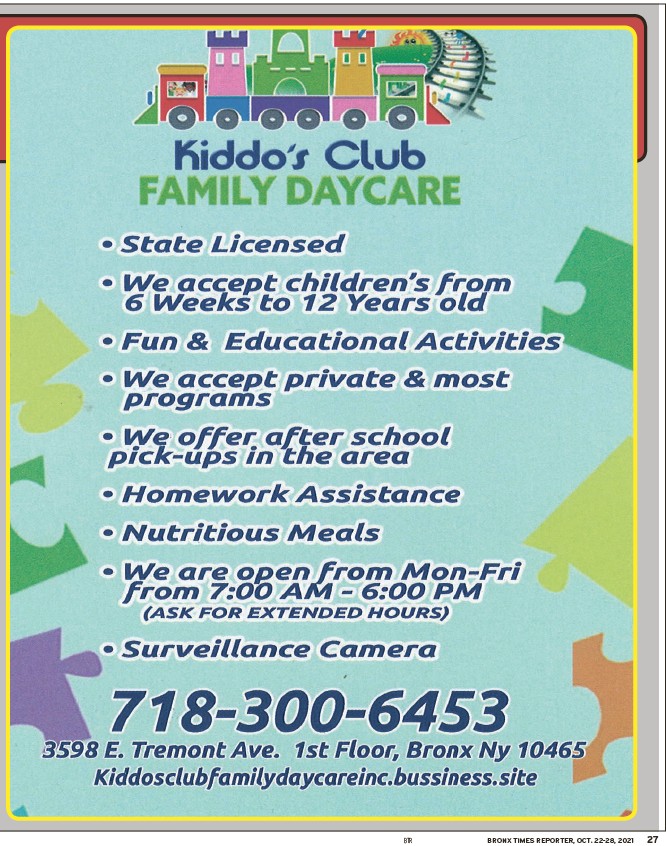 Kiddo's Club
FAMILY DAYCARE

• State Licensed
• We accept children's from 6 Weeks to 12 Years old
• Fun & Educational Activities
• We accept private & most programs
• We offer after school pick-ups in the area
• Homework Assistance
• Nutritious Meals
• We are open from Mon-Fri from 7:00 AM - 6:00 PM
(ASK FOR EXTENDED HOURS)
• Surveillance Camera

718-300-6453
3598 E. Tremont Ave. 1st Floor, Bronx Ny 10465
Kiddosclubfamilydaycareinc.bussiness.site

BTR BRONX TIMES REPORTER, OCT. 22-28, 2021 27